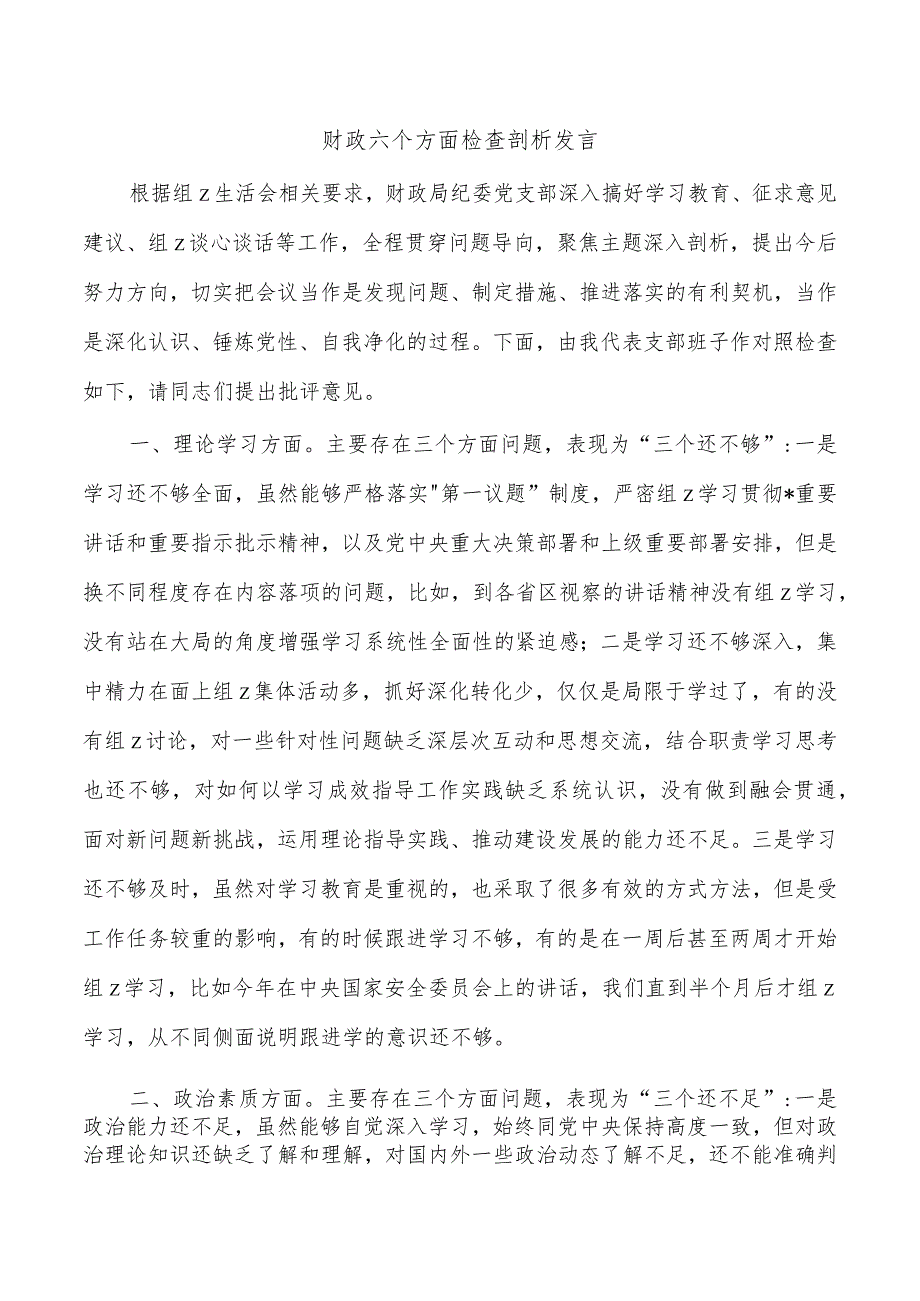 财政六个方面检查剖析发言

根据组z生活会相关要求，财政局纪委党支部深入搞好学习教育、征求意见建议、组z谈心谈话等工作，全程贯穿问题导向，聚焦主题深入剖析，提出今后努力方向，切实把会议当作是发现问题、制定措施、推进落实的有利契机，当作是深化认识、锤炼党性、自我净化的过程。下面，由我代表支部班子作对照检查如下，请同志们提出批评意见。

一、理论学习方面。主要存在三个方面问题，表现为“三个还不够”：一是学习还不够全面，虽然能够严格落实"第一议题”制度，严密组z学习贯彻*重要讲话和重要指示批示精神，以及党中央重大决策部署和上级重要部署安排，但是换不同程度存在内容落项的问题，比如，到各省区视察的讲话精神没有组z学习，没有站在大局的角度增强学习系统性全面性的紧迫感；二是学习还不够深入，集中精力在面上组z集体活动多，抓好深化转化少，仅仅是局限于学过了，有的没有组z讨论，对一些针对性问题缺乏深层次互动和思想交流，结合职责学习思考也还不够，对如何以学习成效指导工作实践缺乏系统认识，没有做到融会贯通，面对新问题新挑战，运用理论指导实践、推动建设发展的能力还不足。三是学习还不够及时，虽然对学习教育是重视的，也采取了很多有效的方式方法，但是受工作任务较重的影响，有的时候跟进学习不够，有的是在一周后甚至两周才开始组z学习，比如今年在中央国家安全委员会上的讲话，我们直到半个月后才组z学习，从不同侧面说明跟进学的意识还不够。

二、政治素质方面。主要存在三个方面问题，表现为“三个还不足”：一是政治能力还不足，虽然能够自觉深入学习，始终同党中央保持高度一致，但对政治理论知识还缺乏了解和理解，对国内外一些政治动态了解不足，还不能准确判